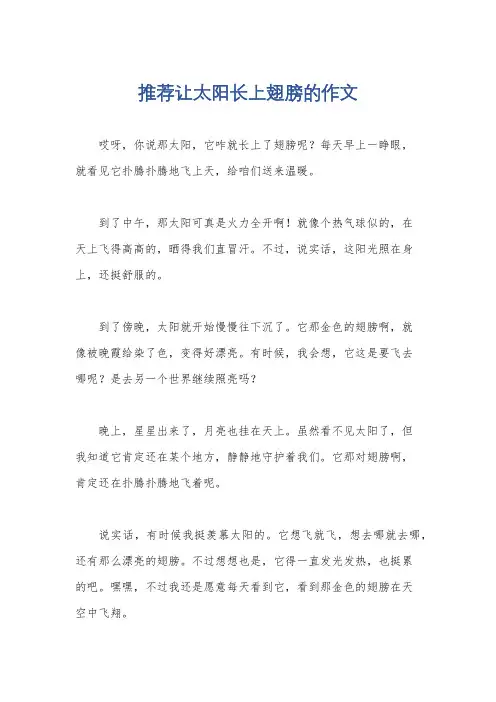 推荐让太阳长上翅膀的作文

哎呀，你说那太阳，它咋就长上了翅膀呢？每天早上一睁眼，就看见它扑腾扑腾地飞上天，给咱们送来温暖。

到了中午，那太阳可真是火力全开啊！就像个热气球似的，在天上飞得高高的，晒得我们直冒汗。不过，说实话，这阳光照在身上，还挺舒服的。

到了傍晚，太阳就开始慢慢往下沉了。它那金色的翅膀啊，就像被晚霞给染了色，变得好漂亮。有时候，我会想，它这是要飞去哪呢？是去另一个世界继续照亮吗？

晚上，星星出来了，月亮也挂在天上。虽然看不见太阳了，但我知道它肯定还在某个地方，静静地守护着我们。它那对翅膀啊，肯定还在扑腾扑腾地飞着呢。

说实话，有时候我挺羡慕太阳的。它想飞就飞，想去哪就去哪，还有那么漂亮的翅膀。不过想想也是，它得一直发光发热，也挺累的吧。嘿嘿，不过我还是愿意每天看到它，看到那金色的翅膀在天空中飞翔。